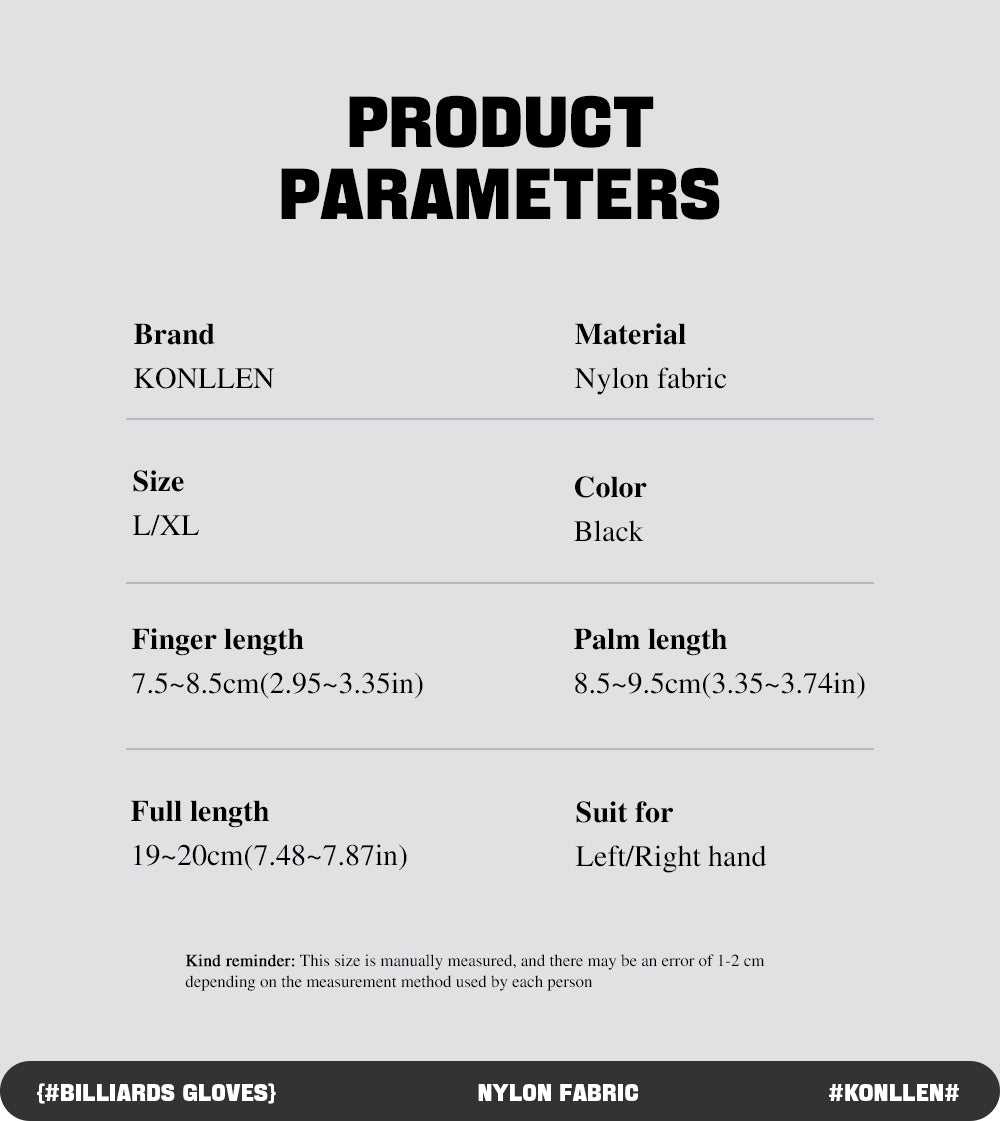 PRODUCT PARAMETERS

Brand
KONLLEN

Material
Nylon fabric

Size
L/XL

Color
Black

Finger length
7.5~8.5cm(2.95~3.35in)

Palm length
8.5~9.5cm(3.35~3.74in)

Full length
19~20cm(7.48~7.87in)

Suit for
Left/Right hand

Kind reminder: This size is manually measured, and there may be an error of 1-2 cm depending on the measurement method used by each person

{#BILLIARDS GLOVES}
NYLON FABRIC
#KONLLEN#